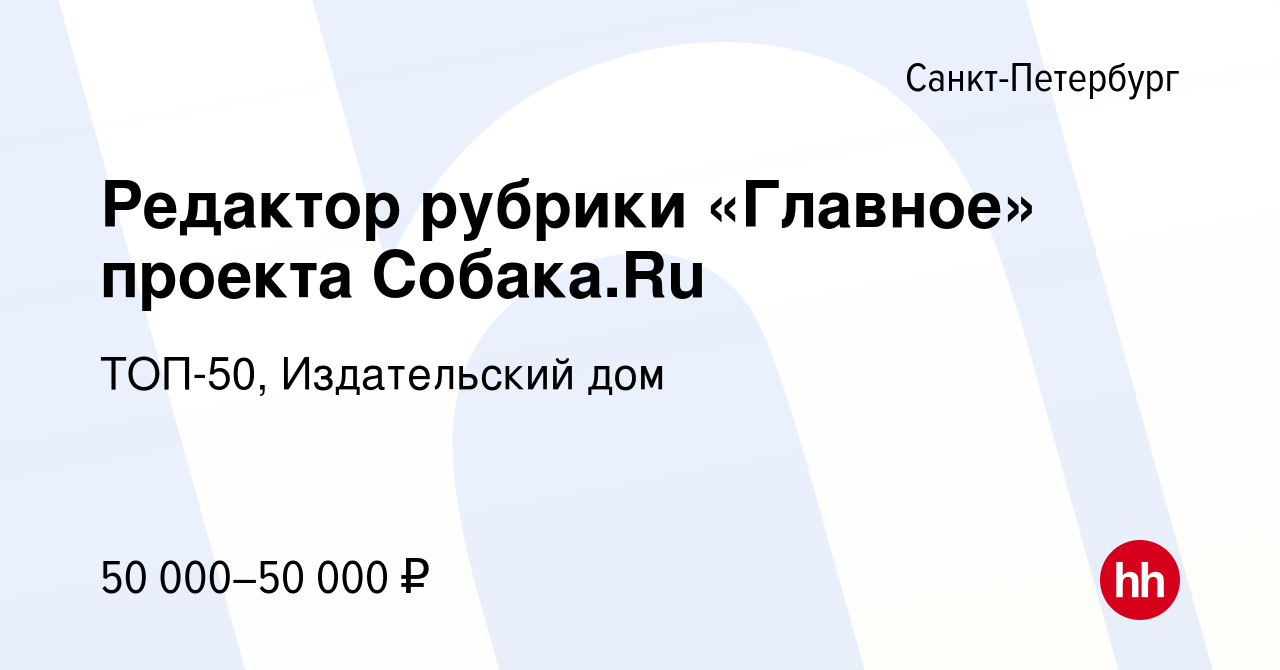 Санкт-Петербург

Редактор рубрики «Главное» проекта Собака.Ru

ТОП-50, Издательский дом

50 000–50 000 ₽

hh